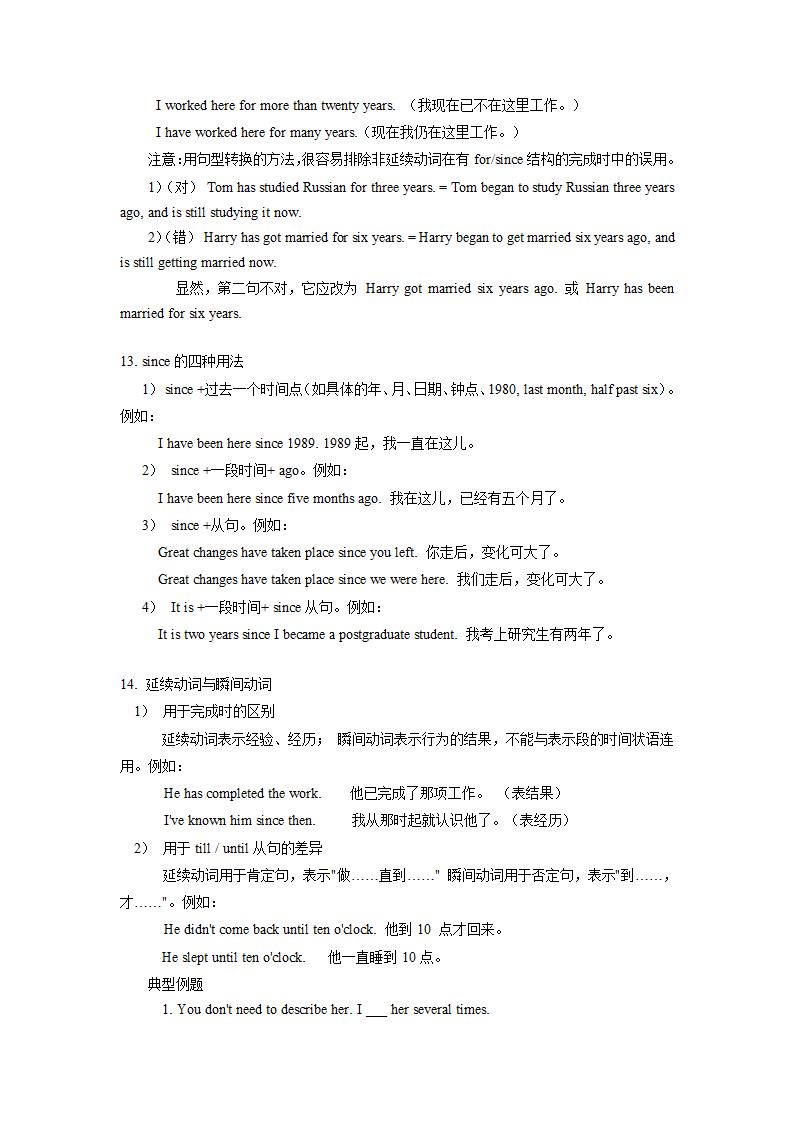 I worked here for more than twenty years. （我现在已不在这里工作。）

I have worked here for many years.（现在我仍在这里工作。）

注意:用句型转换的方法,很容易排除非延续动词在有 for/since 结构的完成时中的误用。

1)（对） Tom has studied Russian for three years. = Tom began to study Russian three years ago, and is still studying it now.

2)（错） Harry has got married for six years. = Harry began to get married six years ago, and is still getting married now.

显然，第二句不对，它应改为 Harry got married six years ago. 或 Harry has been married for six years.

13. since 的四种用法

1） since +过去一个时间点(如具体的年、月、日期、钟点、1980, last month, half past six)。例如：

I have been here since 1989. 1989 起，我一直在这儿。

2） since +一段时间+ ago。例如：

I have been here since five months ago. 我在这儿，已经有五个月了。

3） since +从句。例如：

Great changes have taken place since you left. 你走后，变化可大了。

Great changes have taken place since we were here. 我们走后，变化可大了。

4） It is +一段时间+ since 从句。例如：

It is two years since I became a postgraduate student. 我考上研究生有两年了。

14. 延续动词与瞬间动词

1） 用于完成时的区别

延续动词表示经验、经历； 瞬间动词表示行为的结果，不能与表示段的时间状语连用。例如：

He has completed the work. 他已完成了那项工作。 （表结果）

I've known him since then. 我从那时起就认识他了。（表经历）

2） 用于 till / until 从句的差异

延续动词用于肯定句，表示"做……直到……" 瞬间动词用于否定句，表示"到……，才……"。例如：

He didn't come back until ten o'clock. 他到 10 点才回来。

He slept until ten o'clock. 他一直睡到 10 点。

典型例题

1. You don't need to describe her. I ___ her several times.